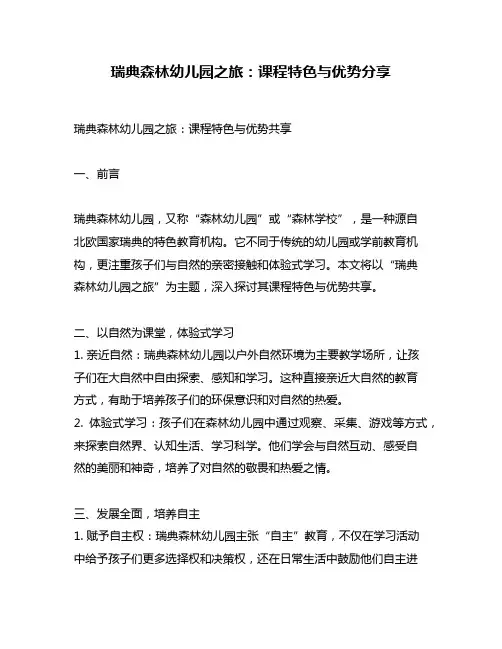 瑞典森林幼儿园之旅：课程特色与优势分享

瑞典森林幼儿园之旅：课程特色与优势共享

一、前言

瑞典森林幼儿园，又称“森林幼儿园”或“森林学校”，是一种源自北欧国家瑞典的特色教育机构。它不同于传统的幼儿园或学前教育机构，更注重孩子们与自然的亲密接触和体验式学习。本文将以“瑞典森林幼儿园之旅”为主题，深入探讨其课程特色与优势共享。

二、以自然为课堂，体验式学习
1. 亲近自然：瑞典森林幼儿园以户外自然环境为主要教学场所，让孩子们在大自然中自由探索、感知和学习。这种直接亲近大自然的教育方式，有助于培养孩子们的环保意识和对自然的热爱。
2. 体验式学习：孩子们在森林幼儿园中通过观察、采集、游戏等方式，来探索自然界、认知生活、学习科学。他们学会与自然互动、感受自然的美丽和神奇，培养了对自然的敬畏和热爱之情。

三、发展全面，培养自主
1. 赋予自主权：瑞典森林幼儿园主张“自主”教育，不仅在学习活动中给予孩子们更多选择权和决策权，还在日常生活中鼓励他们自主进